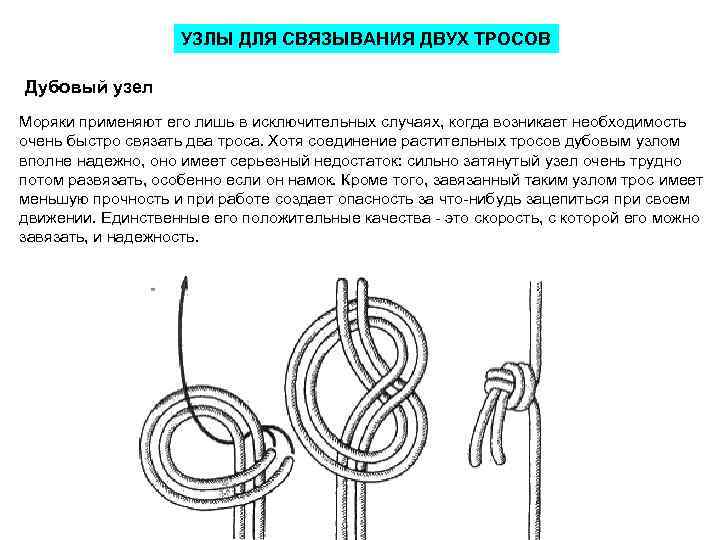 УЗЛЫ ДЛЯ СВЯЗЫВАНИЯ ДВУХ ТРОСОВ

Дубовый узел

Моряки применяют его лишь в исключительных случаях, когда возникает необходимость очень быстро связать два троса. Хотя соединение растительных тросов дубовым узлом вполне надежно, оно имеет серьезный недостаток: сильно затянутый узел очень трудно потом развязать, особенно если он намок. Кроме того, завязанный таким узлом трос имеет меньшую прочность и при работе создает опасность за что-нибудь зацепиться при своем движении. Единственные его положительные качества - это скорость, с которой его можно завязать, и надежность.